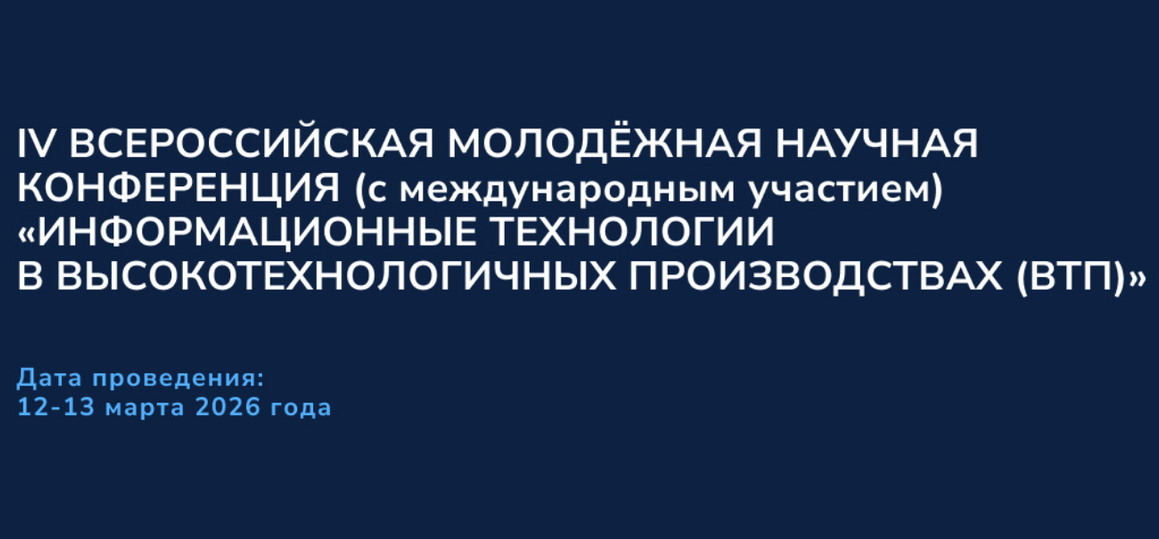 IV ВСЕРОССИЙСКАЯ МОЛОДЁЖНАЯ НАУЧНАЯ КОНФЕРЕНЦИЯ (с международным участием) «ИНФОРМАЦИОННЫЕ ТЕХНОЛОГИИ В ВЫСОКОТЕХНОЛОГИЧНЫХ ПРОИЗВОДСТВАХ (ВТП)»

Дата проведения:
12-13 марта 2026 года